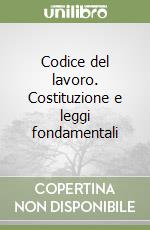 unilibro

Codice del lavoro. Costituzione e leggi fondamentali

COPERTINA NON DISPONIBILE